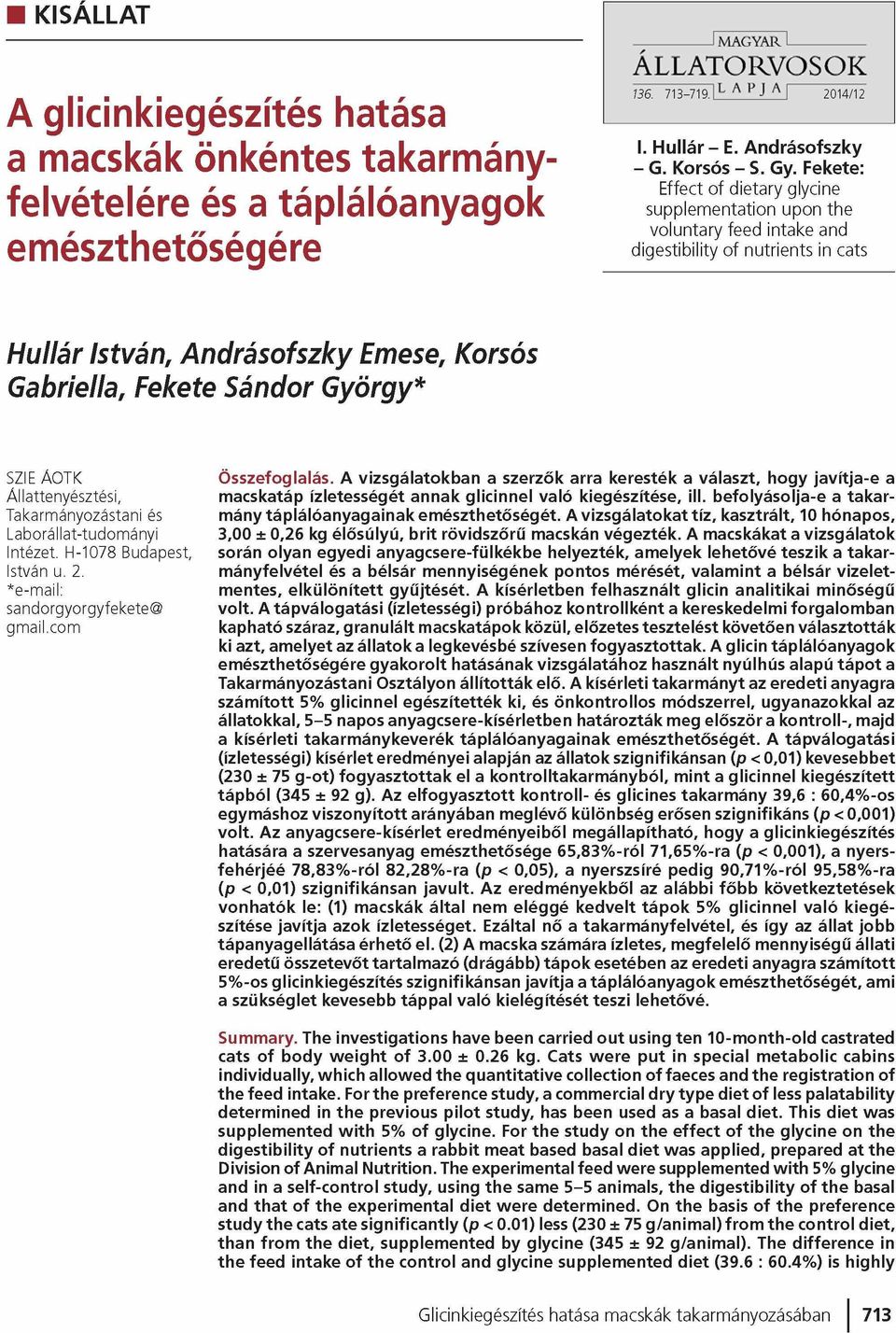 KISÁLLAT

A glicinkiegészítés hatása a macskák önkéntes takarmányfelvételére és a táplálóanyagok emészthetőségére

MAGYAR ÁLLATORVOSOK LAPJA
136. 713–719. 2014/12

I. Hullár – E. Andrásofszky – G. Korsós – S. Gy. Fekete: Effect of dietary glycine supplementation upon the voluntary feed intake and digestibility of nutrients in cats

Hullár István, Andrásofszky Emese, Korsós Gabriella, Fekete Sándor György*

SZIE ÁOTK Állattenyésztési, Takarmányozástani és Laborállat-tudományi Intézet. H-1078 Budapest, István u. 2. *e-mail: sandorgyorgyfekete@gmail.com

Összefoglalás. A vizsgálatokban a szerzők arra keresték a választ, hogy javítja-e a macskatáp ízletességét annak glicinnel való kiegészítése, ill. befolyásolja-e a takarmány táplálóanyagainak emészthetőségét. A vizsgálatokat tíz, kasztrált, 10 hónapos, 3,00 ± 0,26 kg élősúlyú, brit rövidszőrű macskán végezték. A macskákat a vizsgálatok során olyan egyedi anyagcsere-fülkékbe helyezték, amelyek lehetővé teszik a takarmányfelvétel és a bélsár mennyiségének pontos mérését, valamint a bélsár vizeletmentes, elkülönített gyűjtését. A kísérletben felhasznált glicin analitikai minőségű volt. A tápválogatási (ízletességi) próbához kontrollként a kereskedelmi forgalomban kapható száraz, granulált macskatápok közül, előzetes tesztelést követően választották ki azt, amelyet az állatok a legkevésbé szívesen fogyasztottak. A glicin táplálóanyagok emészthetőségére gyakorolt hatásának vizsgálatához használt nyúlhús alapú tápot a Takarmányozástani Osztályon állították elő. A kísérleti takarmányt az eredeti anyagra számított 5% glicinnel egészítették ki, és önkontrollos módszerrel, ugyanazokkal az állatokkal, 5–5 napos anyagcsere-kísérletben határozták meg először a kontroll-, majd a kísérleti takarmánykeverék táplálóanyagainak emészthetőségét. A tápválogatási (ízletességi) kísérlet eredményei alapján az állatok szignifikánsan ($p < 0,01$) kevesebbet (230 ± 75 g-ot) fogyasztottak el a kontrolltakarmányból, mint a glicinnel kiegészített tápból (345 ± 92 g). Az elfogyasztott kontroll- és glicines takarmány 39,6 : 60,4%-os egymáshoz viszonyított arányában meglévő különbség erősen szignifikáns ($p < 0,001$) volt. Az anyagcsere-kísérlet eredményeiből megállapítható, hogy a glicinkiegészítés hatására a szervesanyag emészthetősége 65,83%-ról 71,65%-ra ($p < 0,001$), a nyersfehérjéé 78,83%-ról 82,28%-ra ($p < 0,05$), a nyerszsíré pedig 90,71%-ról 95,58%-ra ($p < 0,01$) szignifikánsan javult. Az eredményekből az alábbi főbb következtetések vonhatók le: (1) macskák által nem eléggé kedvelt tápok 5% glicinnel való kiegészítése javítja azok ízletességet. Ezáltal nő a takarmányfelvétel, és így az állat jobb tápanyagellátása érhető el. (2) A macska számára ízletes, megfelelő mennyiségű állati eredetű összetevőt tartalmazó (drágább) tápok esetében az eredeti anyagra számított 5%-os glicinkiegészítés szignifikánsan javítja a táplálóanyagok emészthetőségét, ami a szükséglet kevesebb táppal való kielégítését teszi lehetővé.

Summary. The investigations have been carried out using ten 10-month-old castrated cats of body weight of 3.00 ± 0.26 kg. Cats were put in special metabolic cabins individually, which allowed the quantitative collection of faeces and the registration of the feed intake. For the preference study, a commercial dry type diet of less palatability determined in the previous pilot study, has been used as a basal diet. This diet was supplemented with 5% of glycine. For the study on the effect of the glycine on the digestibility of nutrients a rabbit meat based basal diet was applied, prepared at the Division of Animal Nutrition. The experimental feed were supplemented with 5% glycine and in a self-control study, using the same 5–5 animals, the digestibility of the basal and that of the experimental diet were determined. On the basis of the preference study the cats ate significantly ($p < 0.01$) less (230 ± 75 g/animal) from the control diet, than from the diet, supplemented by glycine (345 ± 92 g/animal). The difference in the feed intake of the control and glycine supplemented diet (39.6 : 60.4%) is highly

Glicinkiegészítés hatása macskák takarmányozásában 713